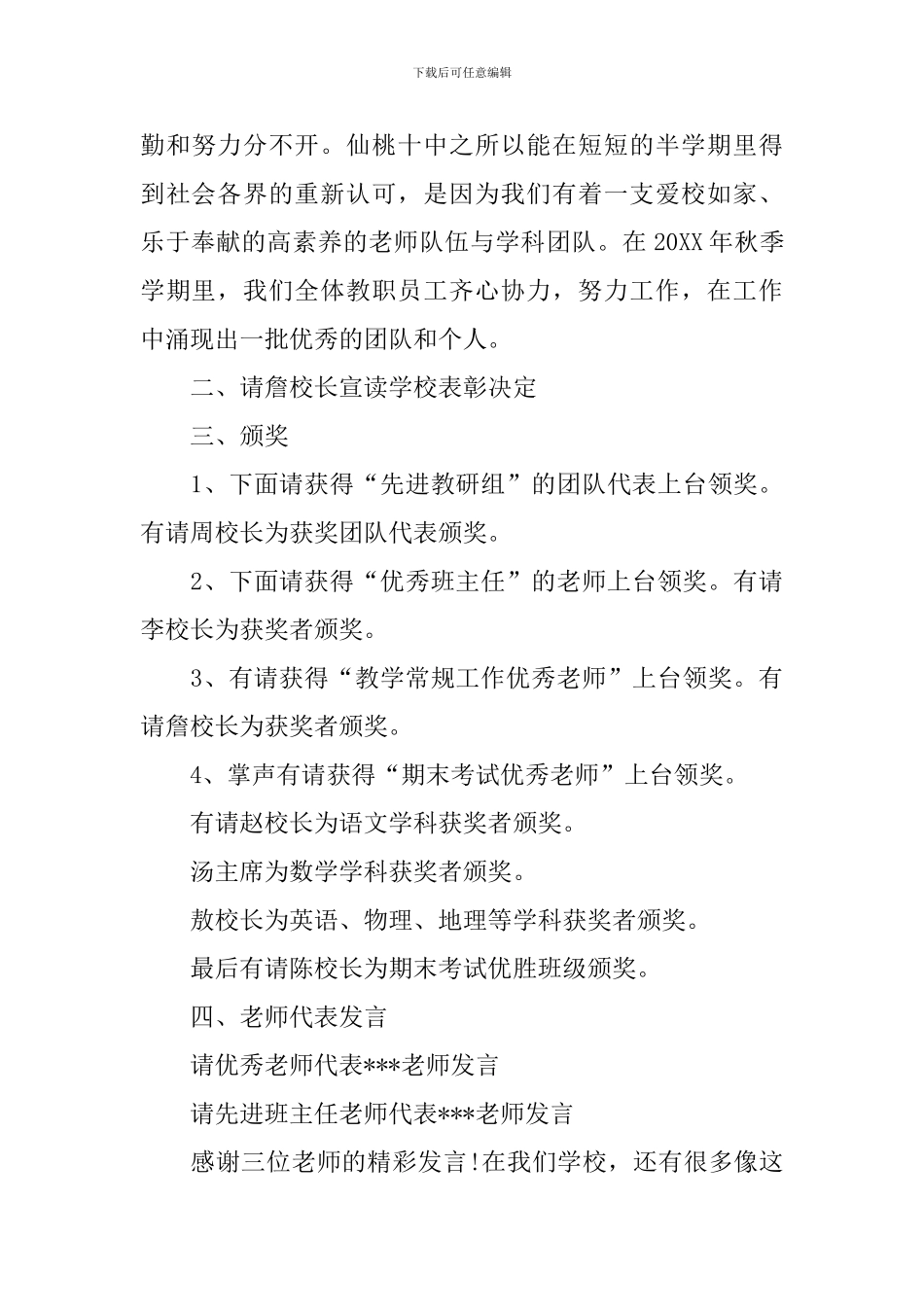 下载后可任意编辑

勤和努力分不开。仙桃十中之所以能在短短的半学期里得到社会各界的重新认可，是因为我们有着一支爱校如家、乐于奉献的高素养的老师队伍与学科团队。在 20XX 年秋季学期里，我们全体教职员工齐心协力，努力工作，在工作中涌现出一批优秀的团队和个人。

二、请詹校长宣读学校表彰决定

三、颁奖

1、下面请获得“先进教研组”的团队代表上台领奖。有请周校长为获奖团队代表颁奖。

2、下面请获得“优秀班主任”的老师上台领奖。有请李校长为获奖者颁奖。

3、有请获得“教学常规工作优秀老师”上台领奖。有请詹校长为获奖者颁奖。

4、掌声有请获得“期末考试优秀老师”上台领奖。

有请赵校长为语文学科获奖者颁奖。

汤主席为数学学科获奖者颁奖。

敖校长为英语、物理、地理等学科获奖者颁奖。

最后有请陈校长为期末考试优胜班级颁奖。

四、老师代表发言

请优秀老师代表***老师发言

请先进班主任老师代表***老师发言

感谢三位老师的精彩发言!在我们学校，还有很多像这